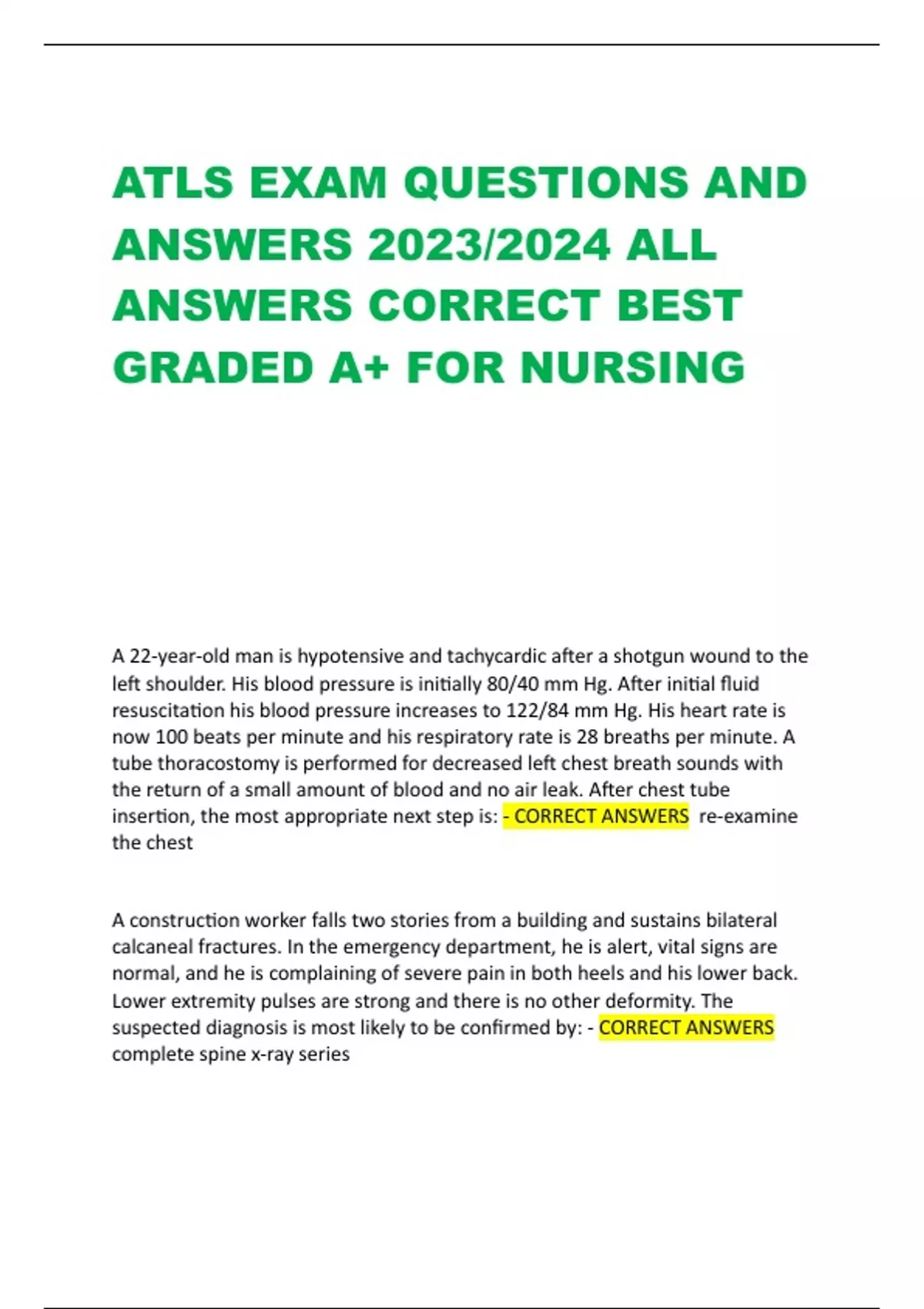 ATLS EXAM QUESTIONS AND ANSWERS 2023/2024 ALL ANSWERS CORRECT BEST GRADED A+ FOR NURSING

A 22-year-old man is hypotensive and tachycardic after a shotgun wound to the left shoulder. His blood pressure is initially 80/40 mm Hg. After initial fluid resuscitation his blood pressure increases to 122/84 mm Hg. His heart rate is now 100 beats per minute and his respiratory rate is 28 breaths per minute. A tube thoracostomy is performed for decreased left chest breath sounds with the return of a small amount of blood and no air leak. After chest tube insertion, the most appropriate next step is: - CORRECT ANSWERS re-examine the chest

A construction worker falls two stories from a building and sustains bilateral calcaneal fractures. In the emergency department, he is alert, vital signs are normal, and he is complaining of severe pain in both heels and his lower back. Lower extremity pulses are strong and there is no other deformity. The suspected diagnosis is most likely to be confirmed by: - CORRECT ANSWERS complete spine x-ray series